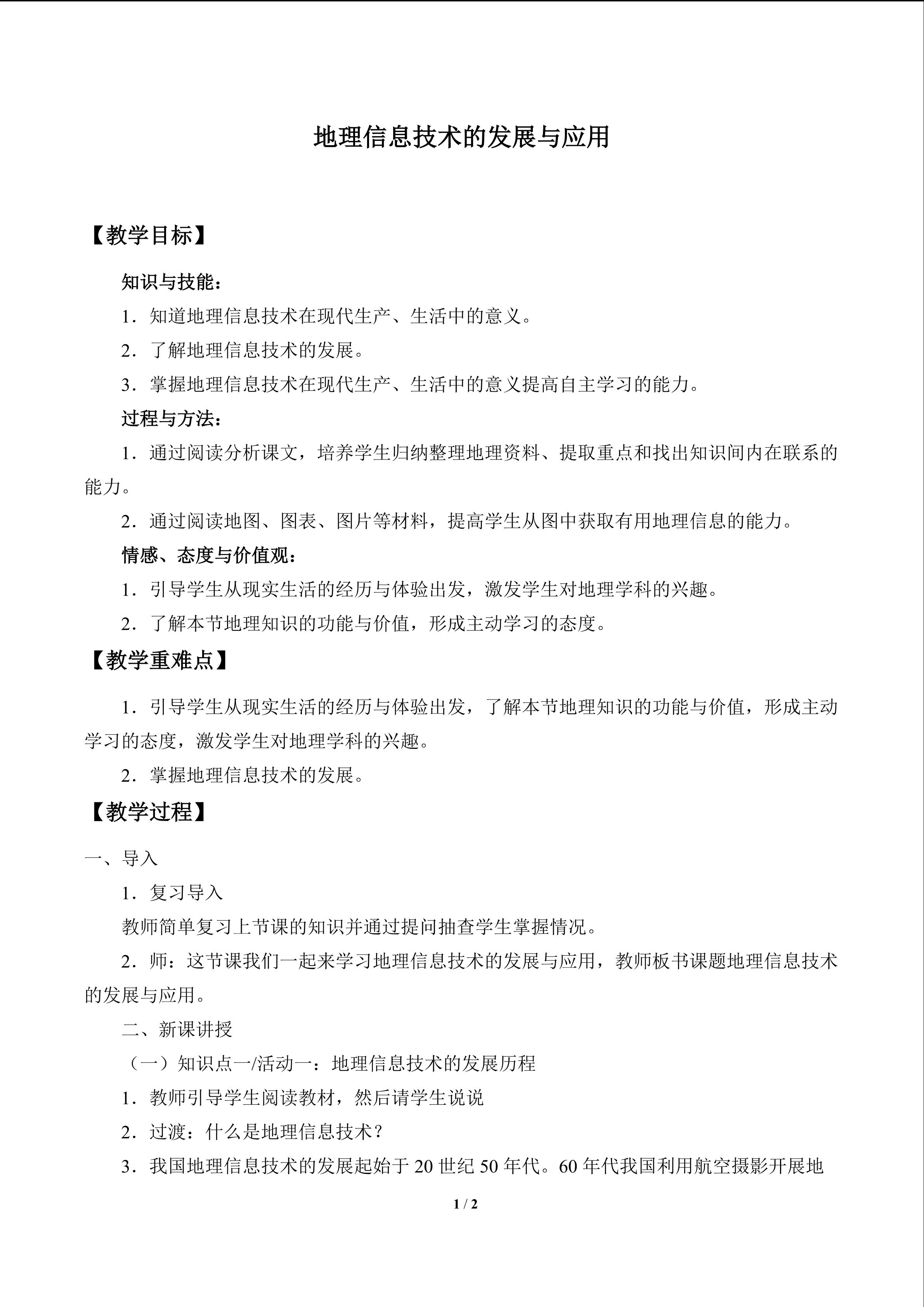 地理信息技术的发展与应用

【教学目标】

知识与技能：

1．知道地理信息技术在现代生产、生活中的意义。

2．了解地理信息技术的发展。

3．掌握地理信息技术在现代生产、生活中的意义提高自主学习的能力。

过程与方法：

1．通过阅读分析课文，培养学生归纳整理地理资料、提取重点和找出知识间内在联系的能力。

2．通过阅读地图、图表、图片等材料，提高学生从图中获取有用地理信息的能力。

情感、态度与价值观：

1．引导学生从现实生活的经历与体验出发，激发学生对地理学科的兴趣。

2．了解本节地理知识的功能与价值，形成主动学习的态度。

【教学重难点】

1．引导学生从现实生活的经历与体验出发，了解本节地理知识的功能与价值，形成主动学习的态度，激发学生对地理学科的兴趣。

2．掌握地理信息技术的发展。

【教学过程】

一、导入

1．复习导入

教师简单复习上节课的知识并通过提问抽查学生掌握情况。

2．师：这节课我们一起来学习地理信息技术的发展与应用，教师板书课题地理信息技术的发展与应用。

二、新课讲授

（一）知识点一/活动一：地理信息技术的发展历程

1．教师引导学生阅读教材，然后请学生说说

2．过渡：什么是地理信息技术？

3．我国地理信息技术的发展起始于20世纪50年代。60年代我国利用航空摄影开展地

1 / 2